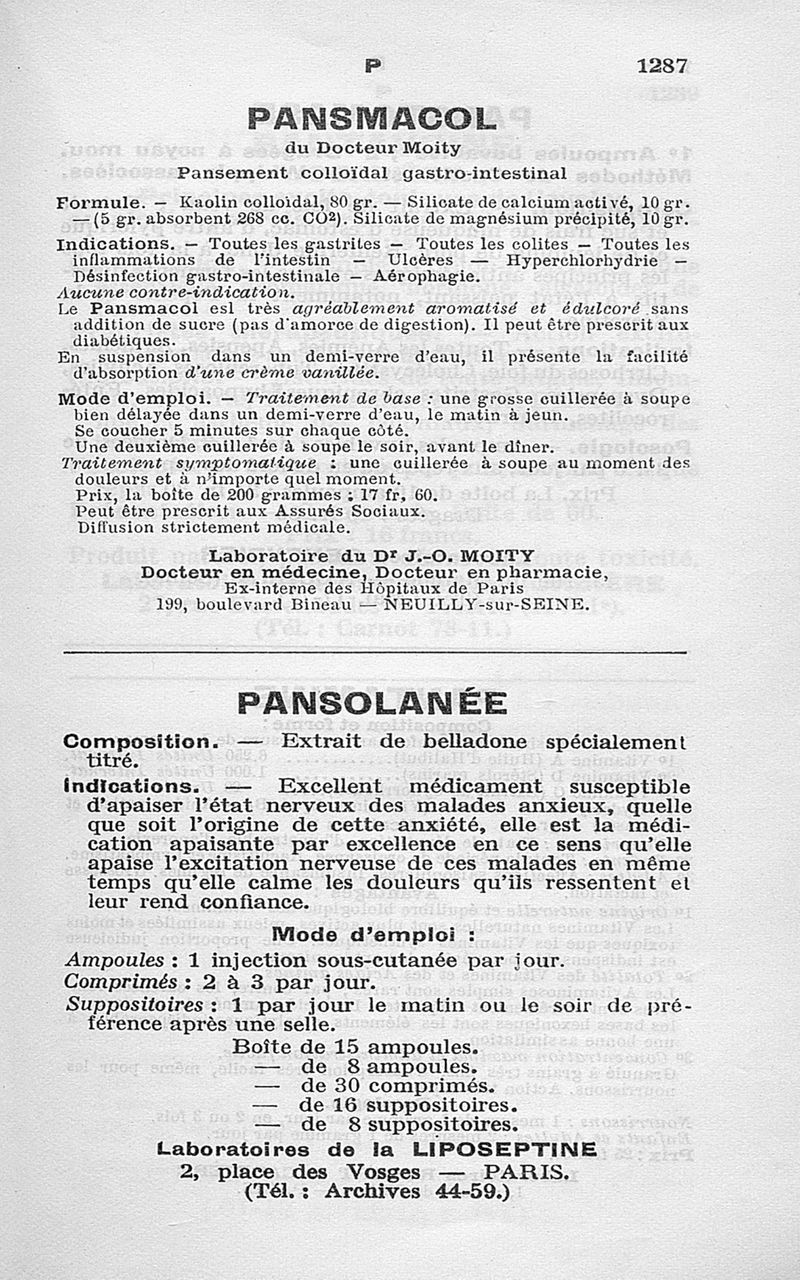 P 1287

PANSMACOL
du Docteur Moity
Pansement colloïdal gastro-intestinal

Formule. — Kaolin colloïdal, 80 gr. — Silicate de calcium activé, 10 gr. — (5 gr. absorbent 268 cc. $CO^2$). Silicate de magnésium précipité, 10 gr.
Indications. — Toutes les gastrites — Toutes les colites — Toutes les inflammations de l'intestin — Ulcères — Hyperchlorhydrie — Désinfection gastro-intestinale — Aérophagie.
Aucune contre-indication.
Le Pansmacol est très agréablement aromatisé et édulcoré sans addition de sucre (pas d'amorce de digestion). Il peut être prescrit aux diabétiques.
En suspension dans un demi-verre d'eau, il présente la facilité d'absorption d'une crème vanillée.
Mode d'emploi. — Traitement de base : une grosse cuillerée à soupe bien délayée dans un demi-verre d'eau, le matin à jeun.
Se coucher 5 minutes sur chaque côté.
Une deuxième cuillerée à soupe le soir, avant le dîner.
Traitement symptomatique : une cuillerée à soupe au moment des douleurs et à n'importe quel moment.
Prix, la boîte de 200 grammes : 17 fr. 60.
Peut être prescrit aux Assurés Sociaux.
Diffusion strictement médicale.

Laboratoire du Dr J.-O. MOITY
Docteur en médecine, Docteur en pharmacie,
Ex-interne des Hôpitaux de Paris
199, boulevard Bineau — NEUILLY-sur-SEINE.

PANSOLANÉE

Composition. — Extrait de belladone spécialement titré.
Indications. — Excellent médicament susceptible d'apaiser l'état nerveux des malades anxieux, quelle que soit l'origine de cette anxiété, elle est la médication apaisante par excellence en ce sens qu'elle apaise l'excitation nerveuse de ces malades en même temps qu'elle calme les douleurs qu'ils ressentent et leur rend confiance.

Mode d'emploi :
Ampoules : 1 injection sous-cutanée par jour.
Comprimés : 2 à 3 par jour.
Suppositoires : 1 par jour le matin ou le soir de préférence après une selle.
Boîte de 15 ampoules.
— de 8 ampoules.
— de 30 comprimés.
— de 16 suppositoires.
— de 8 suppositoires.
Laboratoires de la LIPOSEPTINE
2, place des Vosges — PARIS.
(Tél. : Archives 44-59.)